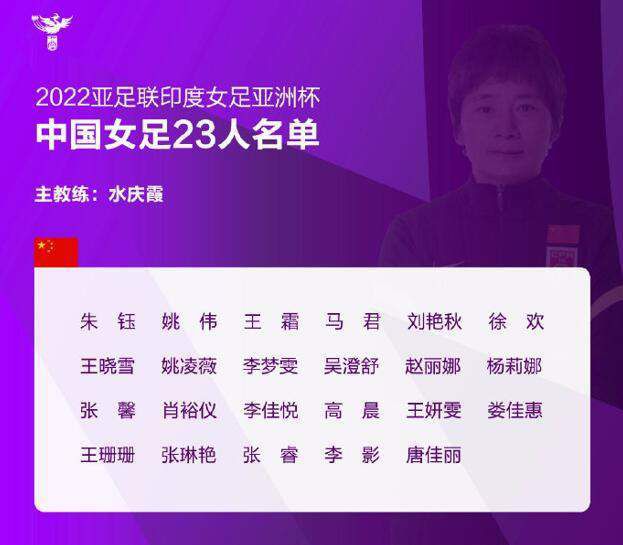 2022亚足联印度女足亚洲杯
中国女足23人名单

主教练：水庆霞

朱　钰　姚　伟　王　霜　马　君　刘艳秋　徐　欢
王晓雪　姚凌薇　李梦雯　吴澄舒　赵丽娜　杨莉娜
张　馨　肖裕仪　李佳悦　高　晨　王妍雯　娄佳惠
王珊珊　张琳艳　张　睿　李　影　唐佳丽